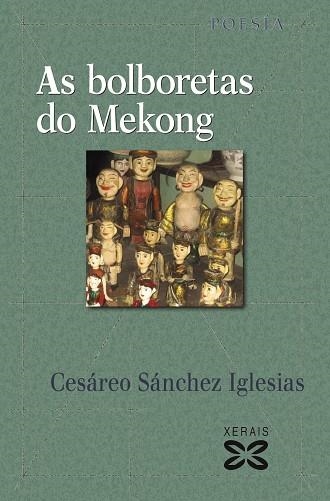 POESÍA

As bolboretas do Mekong

Cesáreo Sánchez Iglesias

XERAIS